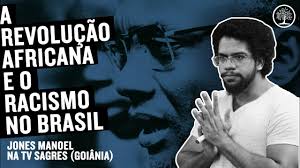 A REVOLUÇÃO AFRICANA E O RACISMO NO BRASIL

JONES MANOEL NA TV SAGRES (GOIÂNIA)